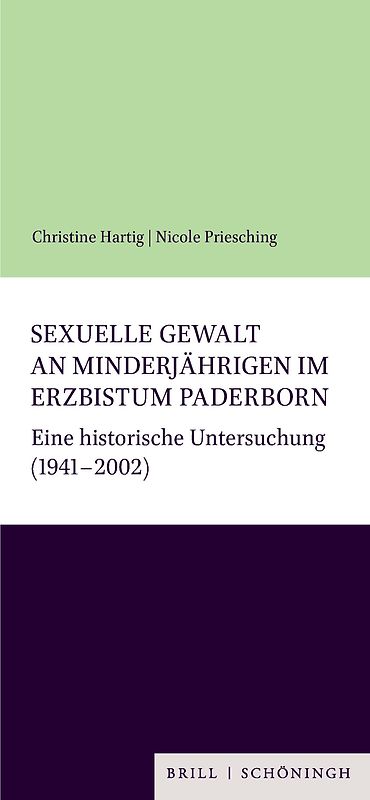 Christine Hartig | Nicole Priesching

SEXUELLE GEWALT AN MINDERJÄHRIGEN IM ERZBISTUM PADERBORN

Eine historische Untersuchung (1941–2002)

BRILL | SCHÖNINGH